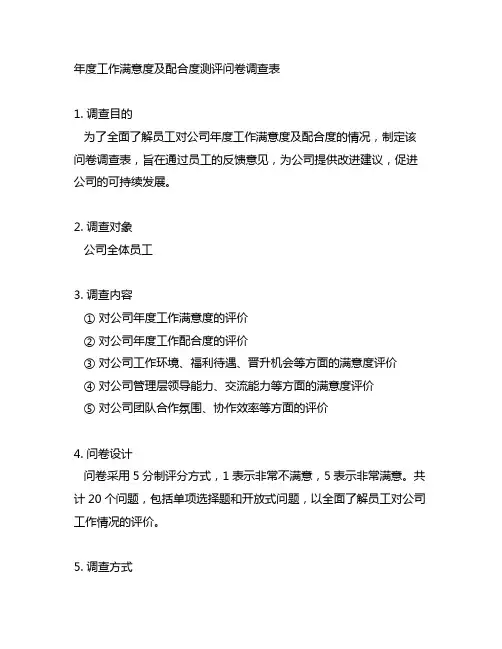 年度工作满意度及配合度测评问卷调查表

1. 调查目的
为了全面了解员工对公司年度工作满意度及配合度的情况，制定该问卷调查表，旨在通过员工的反馈意见，为公司提供改进建议，促进公司的可持续发展。

2. 调查对象
公司全体员工

3. 调查内容
① 对公司年度工作满意度的评价
② 对公司年度工作配合度的评价
③ 对公司工作环境、福利待遇、晋升机会等方面的满意度评价
④ 对公司管理层领导能力、交流能力等方面的满意度评价
⑤ 对公司团队合作氛围、协作效率等方面的评价

4. 问卷设计
问卷采用 5 分制评分方式，1 表示非常不满意，5 表示非常满意。共计 20 个问题，包括单项选择题和开放式问题，以全面了解员工对公司工作情况的评价。

5. 调查方式